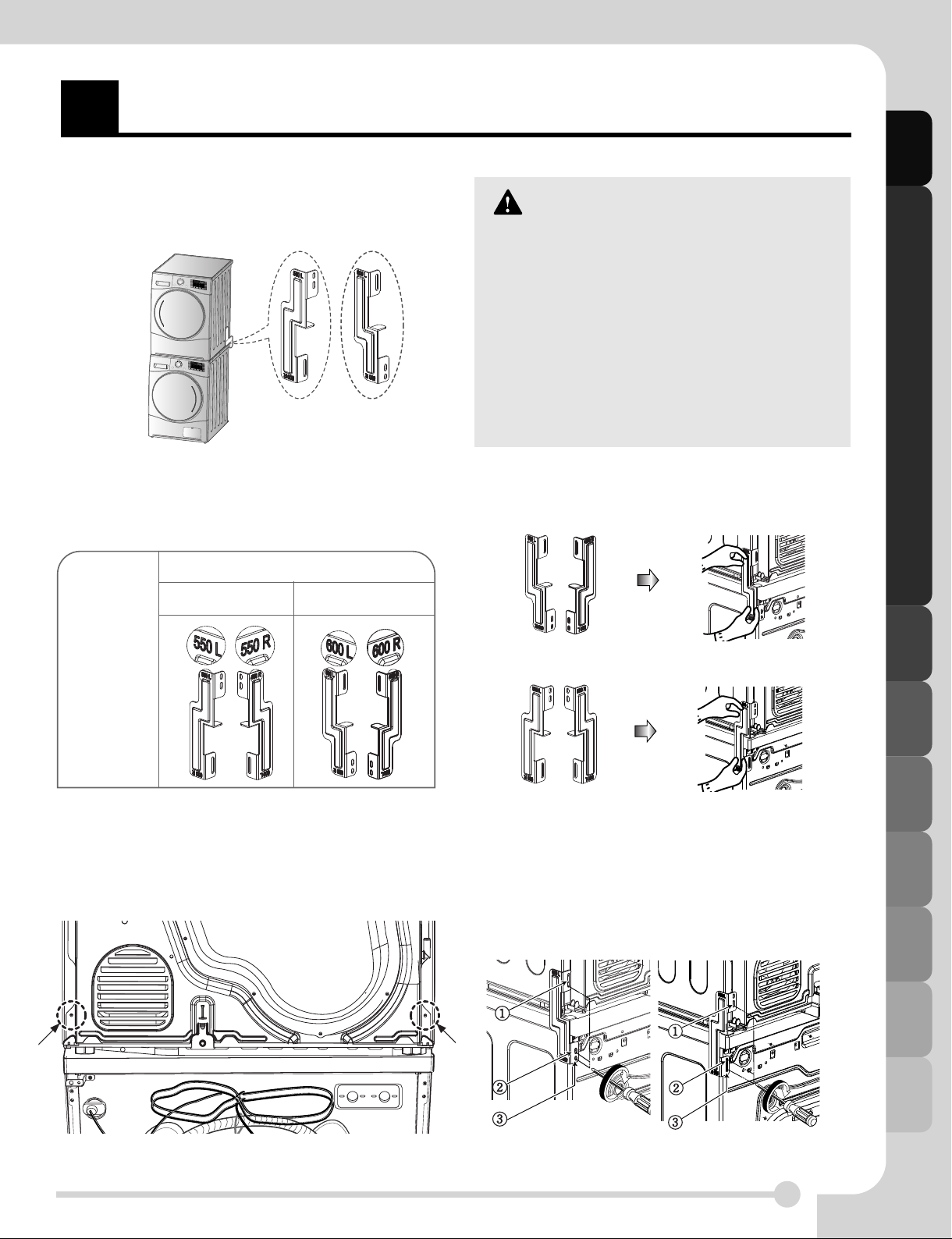 550 L
550 R
600 L
600 R
①
②
③
①
②
③